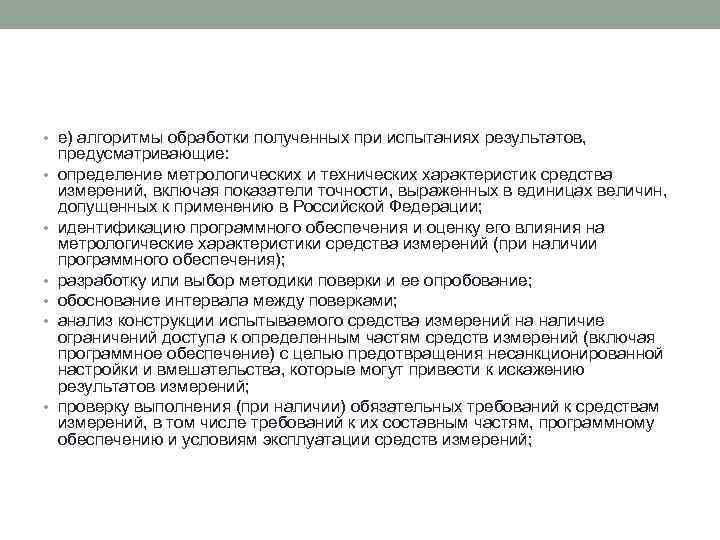 • е) алгоритмы обработки полученных при испытаниях результатов, предусматривающие:
• определение метрологических и технических характеристик средства измерений, включая показатели точности, выраженных в единицах величин, допущенных к применению в Российской Федерации;
• идентификацию программного обеспечения и оценку его влияния на метрологические характеристики средства измерений (при наличии программного обеспечения);
• разработку или выбор методики поверки и ее опробование;
• обоснование интервала между поверками;
• анализ конструкции испытываемого средства измерений на наличие ограничений доступа к определенным частям средств измерений (включая программное обеспечение) с целью предотвращения несанкционированной настройки и вмешательства, которые могут привести к искажению результатов измерений;
• проверку выполнения (при наличии) обязательных требований к средствам измерений, в том числе требований к их составным частям, программному обеспечению и условиям эксплуатации средств измерений;